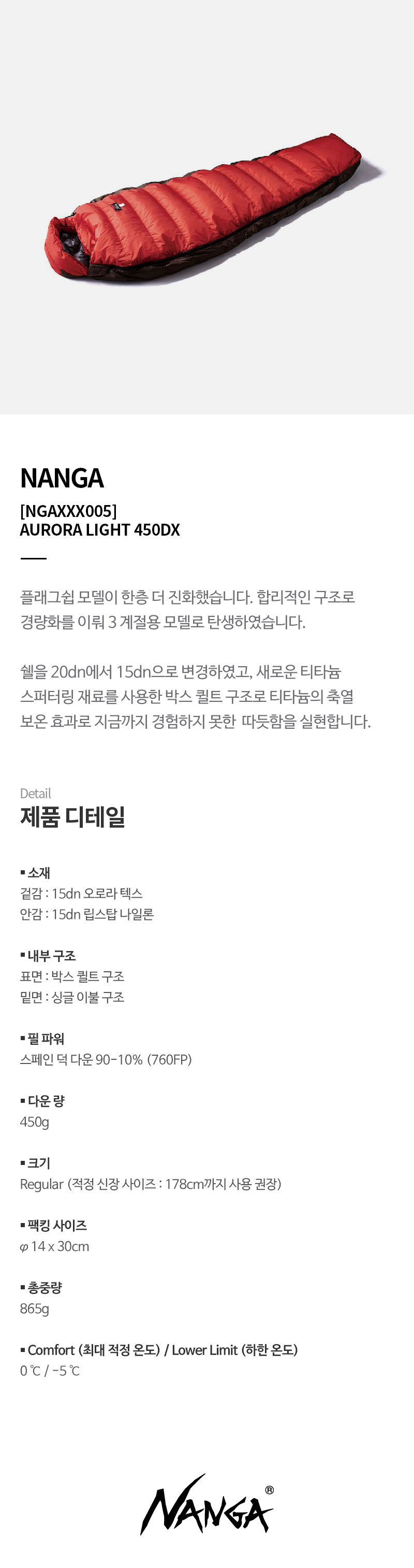 NANGA

[NGAXXX005]
AURORA LIGHT 450DX

플래그쉽 모델이 한층 더 진화했습니다. 합리적인 구조로 경량화를 이뤄 3 계절용 모델로 탄생하였습니다.

쉘을 20dn에서 15dn으로 변경하였고, 새로운 티타늄 스퍼터링 재료를 사용한 박스 퀼트 구조로 티타늄의 축열 보온 효과로 지금까지 경험하지 못한 따듯함을 실현합니다.

Detail
제품 디테일

▪ 소재
겉감 : 15dn 오로라 텍스
안감 : 15dn 립스탑 나일론

▪ 내부 구조
표면 : 박스 퀼트 구조
밑면 : 싱글 이불 구조

▪ 필 파워
스페인 덕 다운 90-10% (760FP)

▪ 다운 량
450g

▪ 크기
Regular (적정 신장 사이즈 : 178cm까지 사용 권장)

▪ 팩킹 사이즈
φ 14 x 30cm

▪ 총중량
865g

▪ Comfort (최대 적정 온도) / Lower Limit (하한 온도)
0 ℃ / -5 ℃

NANGA®